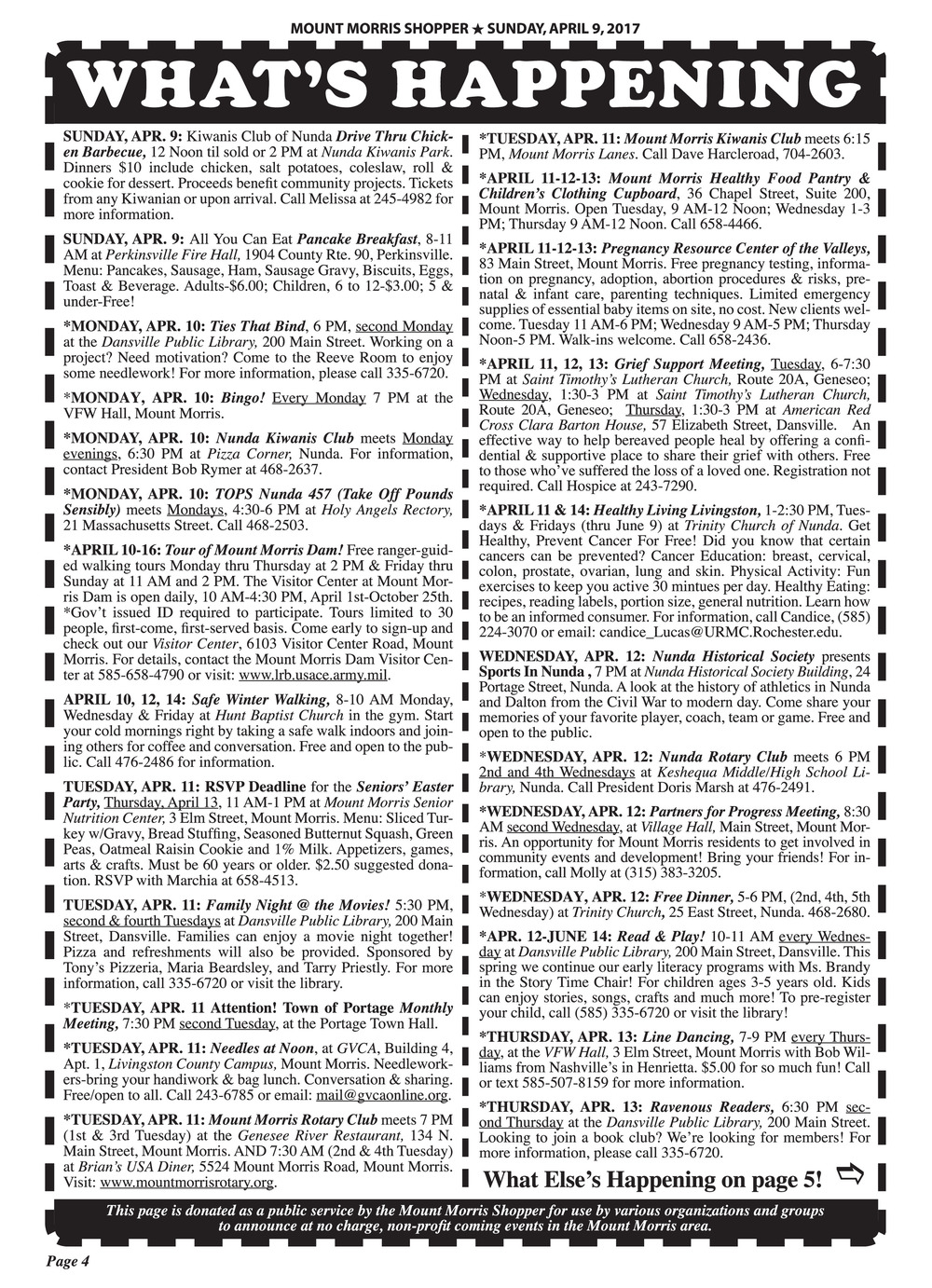 MOUNT MORRIS SHOPPER ★ SUNDAY, APRIL 9, 2017

WHAT'S HAPPENING

SUNDAY, APR. 9: Kiwanis Club of Nunda Drive Thru Chicken Barbecue, 12 Noon til sold or 2 PM at Nunda Kiwanis Park. Dinners $10 include chicken, salt potatoes, coleslaw, roll & cookie for dessert. Proceeds benefit community projects. Tickets from any Kiwanian or upon arrival. Call Melissa at 245-4982 for more information.

SUNDAY, APR. 9: All You Can Eat Pancake Breakfast, 8-11 AM at Perkinsville Fire Hall, 1904 County Rte. 90, Perkinsville. Menu: Pancakes, Sausage, Ham, Sausage Gravy, Biscuits, Eggs, Toast & Beverage. Adults-$6.00; Children, 6 to 12-$3.00; 5 & under-Free!

*MONDAY, APR. 10: Ties That Bind, 6 PM, second Monday at the Dansville Public Library, 200 Main Street. Working on a project? Need motivation? Come to the Reeve Room to enjoy some needlework! For more information, please call 335-6720.

*MONDAY, APR. 10: Bingo! Every Monday 7 PM at the VFW Hall, Mount Morris.

*MONDAY, APR. 10: Nunda Kiwanis Club meets Monday evenings, 6:30 PM at Pizza Corner, Nunda. For information, contact President Bob Rymer at 468-2637.

*MONDAY, APR. 10: TOPS Nunda 457 (Take Off Pounds Sensibly) meets Mondays, 4:30-6 PM at Holy Angels Rectory, 21 Massachusetts Street. Call 468-2503.

*APRIL 10-16: Tour of Mount Morris Dam! Free ranger-guided walking tours Monday thru Thursday at 2 PM & Friday thru Sunday at 11 AM and 2 PM. The Visitor Center at Mount Morris Dam is open daily, 10 AM-4:30 PM, April 1st-October 25th. *Gov't issued ID required to participate. Tours limited to 30 people, first-come, first-served basis. Come early to sign-up and check out our Visitor Center, 6103 Visitor Center Road, Mount Morris. For details, contact the Mount Morris Dam Visitor Center at 585-658-4790 or visit: www.lrb.usace.army.mil.

APRIL 10, 12, 14: Safe Winter Walking, 8-10 AM Monday, Wednesday & Friday at Hunt Baptist Church in the gym. Start your cold mornings right by taking a safe walk indoors and joining others for coffee and conversation. Free and open to the public. Call 476-2486 for information.

TUESDAY, APR. 11: RSVP Deadline for the Seniors' Easter Party, Thursday, April 13, 11 AM-1 PM at Mount Morris Senior Nutrition Center, 3 Elm Street, Mount Morris. Menu: Sliced Turkey w/Gravy, Bread Stuffing, Seasoned Butternut Squash, Green Peas, Oatmeal Raisin Cookie and 1% Milk. Appetizers, games, arts & crafts. Must be 60 years or older. $2.50 suggested donation. RSVP with Marchia at 658-4513.

TUESDAY, APR. 11: Family Night @ the Movies! 5:30 PM, second & fourth Tuesdays at Dansville Public Library, 200 Main Street, Dansville. Families can enjoy a movie night together! Pizza and refreshments will also be provided. Sponsored by Tony's Pizzeria, Maria Beardsley, and Tarry Priestly. For more information, call 335-6720 or visit the library.

*TUESDAY, APR. 11 Attention! Town of Portage Monthly Meeting, 7:30 PM second Tuesday, at the Portage Town Hall.

*TUESDAY, APR. 11: Needles at Noon, at GVCA, Building 4, Apt. 1, Livingston County Campus, Mount Morris. Needleworkers-bring your handiwork & bag lunch. Conversation & sharing. Free/open to all. Call 243-6785 or email: mail@gvcaonline.org.

*TUESDAY, APR. 11: Mount Morris Rotary Club meets 7 PM (1st & 3rd Tuesday) at the Genesee River Restaurant, 134 N. Main Street, Mount Morris. AND 7:30 AM (2nd & 4th Tuesday) at Brian's USA Diner, 5524 Mount Morris Road, Mount Morris. Visit: www.mountmorrisrotary.org.

*TUESDAY, APR. 11: Mount Morris Kiwanis Club meets 6:15 PM, Mount Morris Lanes. Call Dave Harcleroad, 704-2603.

*APRIL 11-12-13: Mount Morris Healthy Food Pantry & Children's Clothing Cupboard, 36 Chapel Street, Suite 200, Mount Morris. Open Tuesday, 9 AM-12 Noon; Wednesday 1-3 PM; Thursday 9 AM-12 Noon. Call 658-4466.

*APRIL 11-12-13: Pregnancy Resource Center of the Valleys, 83 Main Street, Mount Morris. Free pregnancy testing, information on pregnancy, adoption, abortion procedures & risks, prenatal & infant care, parenting techniques. Limited emergency supplies of essential baby items on site, no cost. New clients welcome. Tuesday 11 AM-6 PM; Wednesday 9 AM-5 PM; Thursday Noon-5 PM. Walk-ins welcome. Call 658-2436.

*APRIL 11, 12, 13: Grief Support Meeting, Tuesday, 6-7:30 PM at Saint Timothy's Lutheran Church, Route 20A, Geneseo; Wednesday, 1:30-3 PM at Saint Timothy's Lutheran Church, Route 20A, Geneseo; Thursday, 1:30-3 PM at American Red Cross Clara Barton House, 57 Elizabeth Street, Dansville. An effective way to help bereaved people heal by offering a confidential & supportive place to share their grief with others. Free to those who've suffered the loss of a loved one. Registration not required. Call Hospice at 243-7290.

*APRIL 11 & 14: Healthy Living Livingston, 1-2:30 PM, Tuesdays & Fridays (thru June 9) at Trinity Church of Nunda. Get Healthy, Prevent Cancer For Free! Did you know that certain cancers can be prevented? Cancer Education: breast, cervical, colon, prostate, ovarian, lung and skin. Physical Activity: Fun exercises to keep you active 30 mintues per day. Healthy Eating: recipes, reading labels, portion size, general nutrition. Learn how to be an informed consumer. For information, call Candice, (585) 224-3070 or email: candice_Lucas@URMC.Rochester.edu.

WEDNESDAY, APR. 12: Nunda Historical Society presents Sports In Nunda , 7 PM at Nunda Historical Society Building, 24 Portage Street, Nunda. A look at the history of athletics in Nunda and Dalton from the Civil War to modern day. Come share your memories of your favorite player, coach, team or game. Free and open to the public.

*WEDNESDAY, APR. 12: Nunda Rotary Club meets 6 PM 2nd and 4th Wednesdays at Keshequa Middle/High School Library, Nunda. Call President Doris Marsh at 476-2491.

*WEDNESDAY, APR. 12: Partners for Progress Meeting, 8:30 AM second Wednesday, at Village Hall, Main Street, Mount Morris. An opportunity for Mount Morris residents to get involved in community events and development! Bring your friends! For information, call Molly at (315) 383-3205.

*WEDNESDAY, APR. 12: Free Dinner, 5-6 PM, (2nd, 4th, 5th Wednesday) at Trinity Church, 25 East Street, Nunda. 468-2680.

*APR. 12-JUNE 14: Read & Play! 10-11 AM every Wednesday at Dansville Public Library, 200 Main Street, Dansville. This spring we continue our early literacy programs with Ms. Brandy in the Story Time Chair! For children ages 3-5 years old. Kids can enjoy stories, songs, crafts and much more! To pre-register your child, call (585) 335-6720 or visit the library!

*THURSDAY, APR. 13: Line Dancing, 7-9 PM every Thursday, at the VFW Hall, 3 Elm Street, Mount Morris with Bob Williams from Nashville's in Henrietta. $5.00 for so much fun! Call or text 585-507-8159 for more information.

*THURSDAY, APR. 13: Ravenous Readers, 6:30 PM second Thursday at the Dansville Public Library, 200 Main Street. Looking to join a book club? We're looking for members! For more information, please call 335-6720.

What Else's Happening on page 5!

This page is donated as a public service by the Mount Morris Shopper for use by various organizations and groups to announce at no charge, non-profit coming events in the Mount Morris area.

Page 4